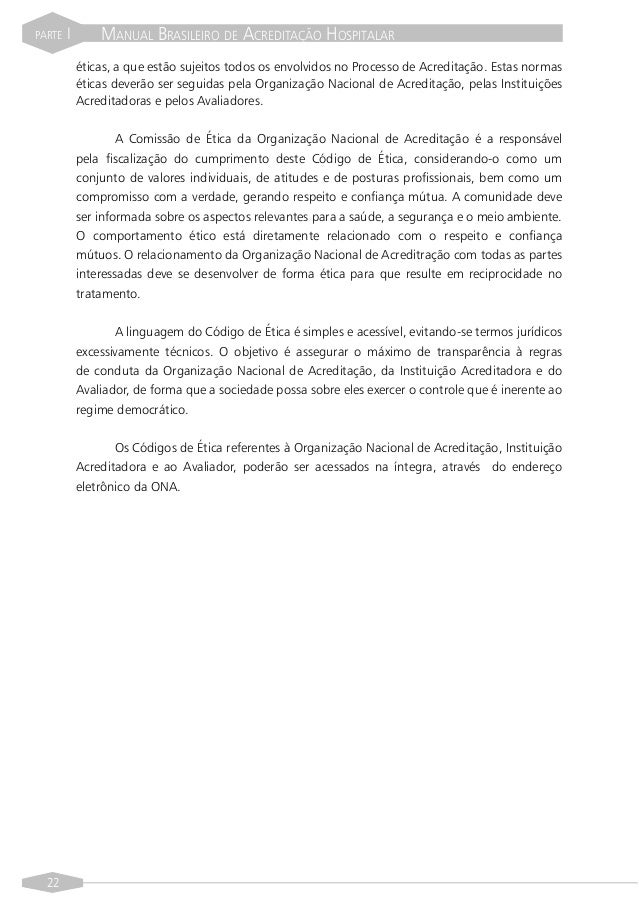 PARTE I MANUAL BRASILEIRO DE ACREDITAÇÃO HOSPITALAR

éticas, a que estão sujeitos todos os envolvidos no Processo de Acreditação. Estas normas éticas deverão ser seguidas pela Organização Nacional de Acreditação, pelas Instituições Acreditadoras e pelos Avaliadores.

A Comissão de Ética da Organização Nacional de Acreditação é a responsável pela fiscalização do cumprimento deste Código de Ética, considerando-o como um conjunto de valores individuais, de atitudes e de posturas profissionais, bem como um compromisso com a verdade, gerando respeito e confiança mútua. A comunidade deve ser informada sobre os aspectos relevantes para a saúde, a segurança e o meio ambiente. O comportamento ético está diretamente relacionado com o respeito e confiança mútuos. O relacionamento da Organização Nacional de Acreditração com todas as partes interessadas deve se desenvolver de forma ética para que resulte em reciprocidade no tratamento.

A linguagem do Código de Ética é simples e acessível, evitando-se termos jurídicos excessivamente técnicos. O objetivo é assegurar o máximo de transparência à regras de conduta da Organização Nacional de Acreditação, da Instituição Acreditadora e do Avaliador, de forma que a sociedade possa sobre eles exercer o controle que é inerente ao regime democrático.

Os Códigos de Ética referentes à Organização Nacional de Acreditação, Instituição Acreditadora e ao Avaliador, poderão ser acessados na íntegra, através do endereço eletrônico da ONA.

22